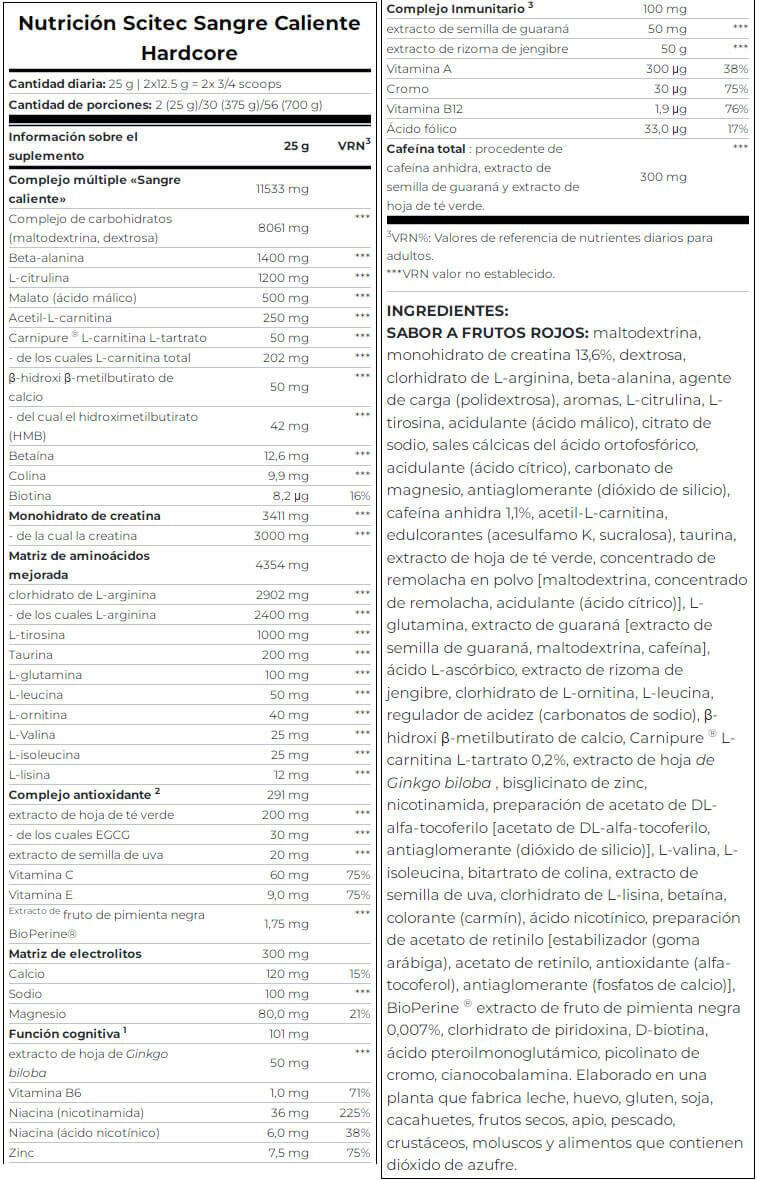 Nutrición Scitec Sangre Caliente Hardcore

Cantidad diaria: 25 g | 2x12.5 g = 2x 3/4 scoops
Cantidad de porciones: 2 (25 g)/30 (375 g)/56 (700 g)

| Información sobre el suplemento | 25 g | VRN$^3$ |
|---|---|---|
| Complejo múltiple «Sangre caliente» | 11533 mg | |
| Complejo de carbohidratos (maltodextrina, dextrosa) | 8061 mg | *** |
| Beta-alanina | 1400 mg | *** |
| L-citrulina | 1200 mg | *** |
| Malato (ácido málico) | 500 mg | *** |
| Acetil-L-carnitina | 250 mg | *** |
| Carnipure ® L-carnitina L-tartrato | 50 mg | *** |
| - de los cuales L-carnitina total | 202 mg | *** |
| β-hidroxi β-metilbutirato de calcio | 50 mg | *** |
| - del cual el hidroximetilbutirato (HMB) | 42 mg | *** |
| Betaína | 12,6 mg | *** |
| Colina | 9,9 mg | *** |
| Biotina | 8,2 µg | 16% |
| Monohidrato de creatina | 3411 mg | *** |
| - de la cual la creatina | 3000 mg | *** |
| Matriz de aminoácidos mejorada | 4354 mg | |
| clorhidrato de L-arginina | 2902 mg | *** |
| - de los cuales L-arginina | 2400 mg | *** |
| L-tirosina | 1000 mg | *** |
| Taurina | 200 mg | *** |
| L-glutamina | 100 mg | *** |
| L-leucina | 50 mg | *** |
| L-ornitina | 40 mg | *** |
| L-Valina | 25 mg | *** |
| L-isoleucina | 25 mg | *** |
| L-lisina | 12 mg | *** |
| Complejo antioxidante $^2$ | 291 mg | |
| extracto de hoja de té verde | 200 mg | *** |
| - de los cuales EGCG | 30 mg | *** |
| extracto de semilla de uva | 20 mg | *** |
| Vitamina C | 60 mg | 75% |
| Vitamina E | 9,0 mg | 75% |
| Extracto de fruto de pimienta negra BioPerine® | 1,75 mg | *** |
| Matriz de electrolitos | 300 mg | |
| Calcio | 120 mg | 15% |
| Sodio | 100 mg | *** |
| Magnesio | 80,0 mg | 21% |
| Función cognitiva $^1$ | 101 mg | |
| extracto de hoja de Ginkgo biloba | 50 mg | *** |
| Vitamina B6 | 1,0 mg | 71% |
| Niacina (nicotinamida) | 36 mg | 225% |
| Niacina (ácido nicotínico) | 6,0 mg | 38% |
| Zinc | 7,5 mg | 75% |
| Complejo Inmunitario $^3$ | 100 mg | |
| extracto de semilla de guaraná | 50 mg | *** |
| extracto de rizoma de jengibre | 50 g | *** |
| Vitamina A | 300 µg | 38% |
| Cromo | 30 µg | 75% |
| Vitamina B12 | 1,9 µg | 76% |
| Ácido fólico | 33,0 µg | 17% |
| Cafeína total : procedente de cafeína anhidra, extracto de semilla de guaraná y extracto de hoja de té verde. | 300 mg | *** |

$^3$VRN%: Valores de referencia de nutrientes diarios para adultos.
***VRN valor no establecido.

INGREDIENTES:
SABOR A FRUTOS ROJOS: maltodextrina, monohidrato de creatina 13,6%, dextrosa, clorhidrato de L-arginina, beta-alanina, agente de carga (polidextrosa), aromas, L-citrulina, L-tirosina, acidulante (ácido málico), citrato de sodio, sales cálcicas del ácido ortofosfórico, acidulante (ácido cítrico), carbonato de magnesio, antiaglomerante (dióxido de silicio), cafeína anhidra 1,1%, acetil-L-carnitina, edulcorantes (acesulfamo K, sucralosa), taurina, extracto de hoja de té verde, concentrado de remolacha en polvo [maltodextrina, concentrado de remolacha, acidulante (ácido cítrico)], L-glutamina, extracto de guaraná [extracto de semilla de guaraná, maltodextrina, cafeína], ácido L-ascórbico, extracto de rizoma de jengibre, clorhidrato de L-ornitina, L-leucina, regulador de acidez (carbonatos de sodio), β-hidroxi β-metilbutirato de calcio, Carnipure ® L-carnitina L-tartrato 0,2%, extracto de hoja de Ginkgo biloba , bisglicinato de zinc, nicotinamida, preparación de acetato de DL-alfa-tocoferilo [acetato de DL-alfa-tocoferilo, antiaglomerante (dióxido de silicio)], L-valina, L-isoleucina, bitartrato de colina, extracto de semilla de uva, clorhidrato de L-lisina, betaína, colorante (carmín), ácido nicotínico, preparación de acetato de retinilo [estabilizador (goma arábiga), acetato de retinilo, antioxidante (alfa-tocoferol), antiaglomerante (fosfatos de calcio)], BioPerine ® extracto de fruto de pimienta negra 0,007%, clorhidrato de piridoxina, D-biotina, ácido pteroilmonoglutámico, picolinato de cromo, cianocobalamina. Elaborado en una planta que fabrica leche, huevo, gluten, soja, cacahuetes, frutos secos, apio, pescado, crustáceos, moluscos y alimentos que contienen dióxido de azufre.